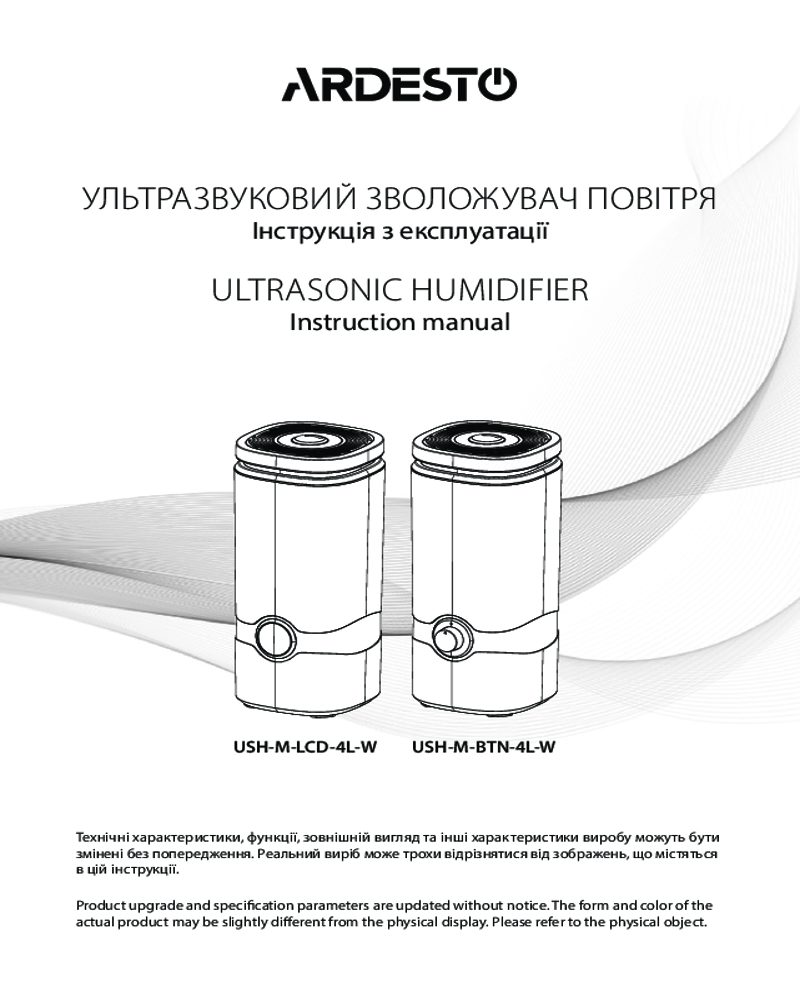 ARDESTO

УЛЬТРАЗВУКОВИЙ ЗВОЛОЖУВАЧ ПОВІТРЯ
Інструкція з експлуатації

ULTRASONIC HUMIDIFIER
Instruction manual

USH-M-LCD-4L-W USH-M-BTN-4L-W

Технічні характеристики, функції, зовнішній вигляд та інші характеристики виробу можуть бути змінені без попередження. Реальний виріб може трохи відрізнятися від зображень, що містяться в цій інструкції.

Product upgrade and specification parameters are updated without notice. The form and color of the actual product may be slightly different from the physical display. Please refer to the physical object.